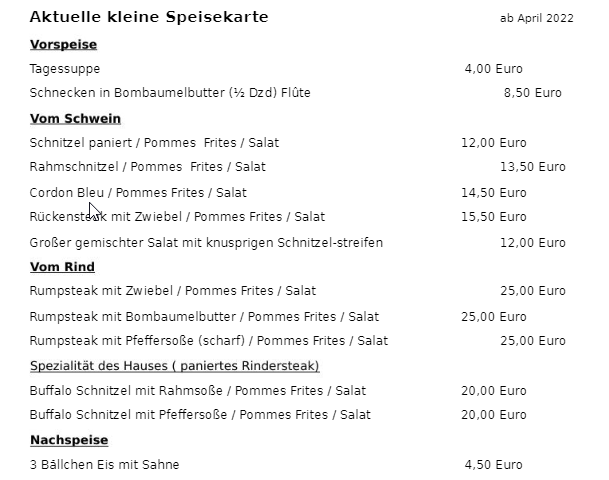 Aktuelle kleine Speisekarte ab April 2022

Vorspeise

Tagessuppe 4,00 Euro

Schnecken in Bombaumelbutter (½ Dzd) Flûte 8,50 Euro

Vom Schwein

Schnitzel paniert / Pommes Frites / Salat 12,00 Euro

Rahmschnitzel / Pommes Frites / Salat 13,50 Euro

Cordon Bleu / Pommes Frites / Salat 14,50 Euro

Rückensteak mit Zwiebel / Pommes Frites / Salat 15,50 Euro

Großer gemischter Salat mit knusprigen Schnitzel-streifen 12,00 Euro

Vom Rind

Rumpsteak mit Zwiebel / Pommes Frites / Salat 25,00 Euro

Rumpsteak mit Bombaumelbutter / Pommes Frites / Salat 25,00 Euro

Rumpsteak mit Pfeffersoße (scharf) / Pommes Frites / Salat 25,00 Euro

Spezialität des Hauses ( paniertes Rindersteak)

Buffalo Schnitzel mit Rahmsoße / Pommes Frites / Salat 20,00 Euro

Buffalo Schnitzel mit Pfeffersoße / Pommes Frites / Salat 20,00 Euro

Nachspeise

3 Bällchen Eis mit Sahne 4,50 Euro